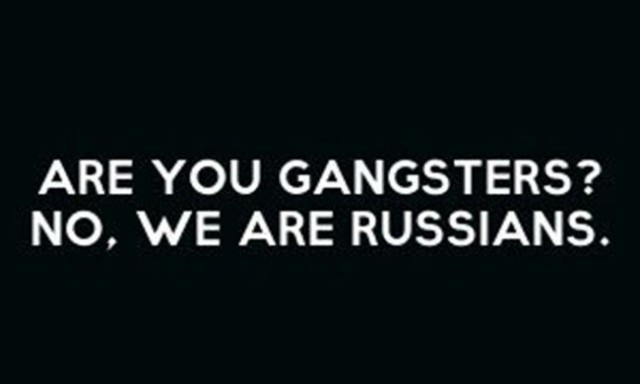 ARE YOU GANGSTERS?
NO, WE ARE RUSSIANS.